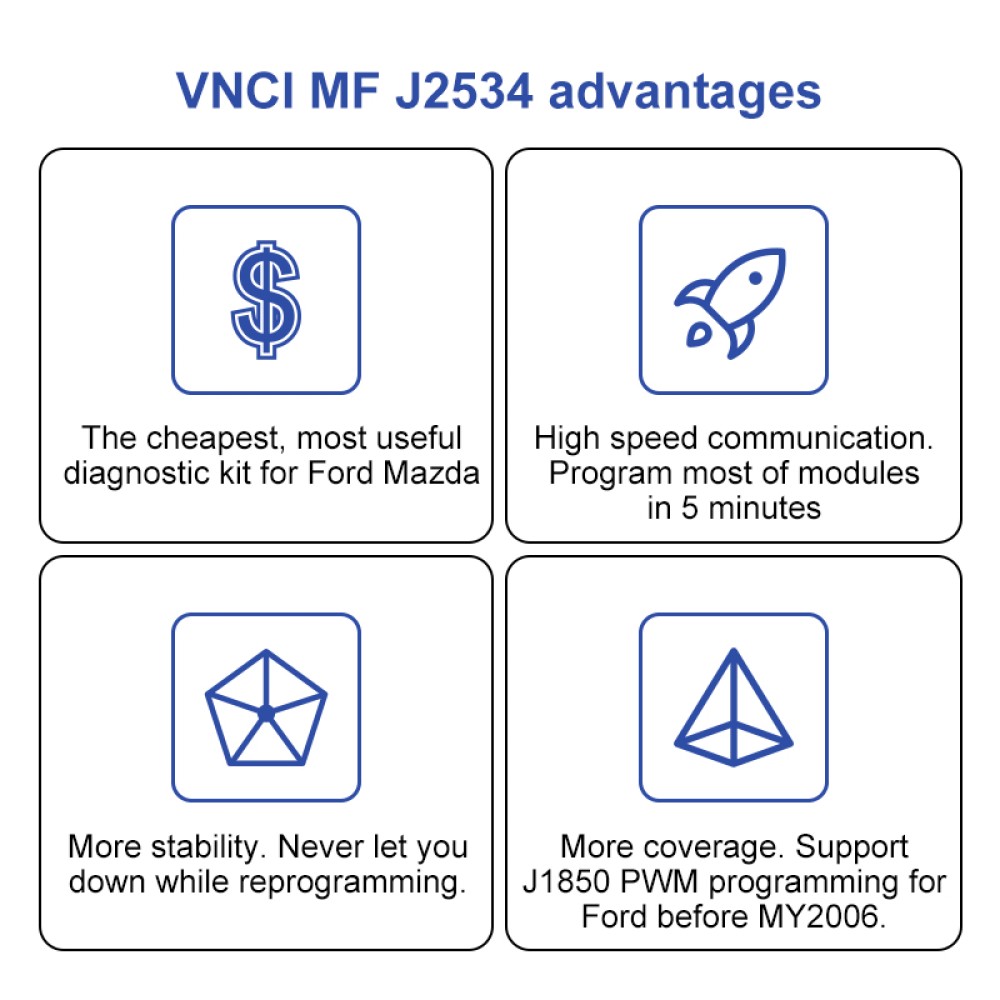 VNCI MF J2534 advantages

$

The cheapest, most useful diagnostic kit for Ford Mazda

High speed communication. Program most of modules in 5 minutes

More stability. Never let you down while reprogramming.

More coverage. Support J1850 PWM programming for Ford before MY2006.